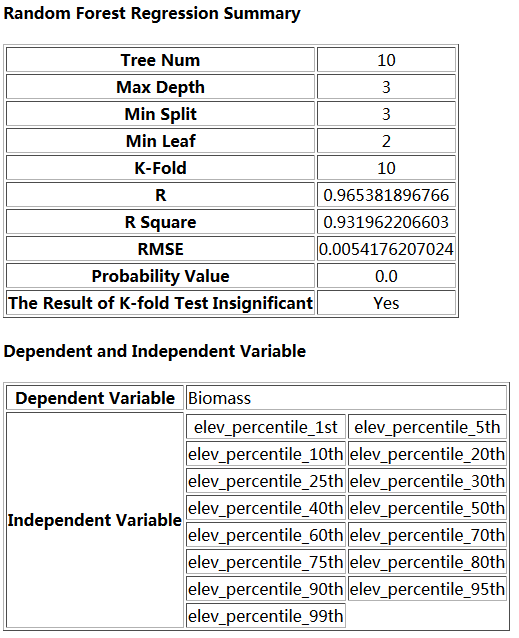 Random Forest Regression Summary

| Tree Num | 10 |
|---|---|
| Max Depth | 3 |
| Min Split | 3 |
| Min Leaf | 2 |
| K-Fold | 10 |
| R | 0.965381896766 |
| R Square | 0.931962206603 |
| RMSE | 0.0054176207024 |
| Probability Value | 0.0 |
| The Result of K-fold Test Insignificant | Yes |

Dependent and Independent Variable

| Dependent Variable | Biomass | |
|---|---|---|
| Independent Variable | elev_percentile_1st | elev_percentile_5th |
| | elev_percentile_10th | elev_percentile_20th |
| | elev_percentile_25th | elev_percentile_30th |
| | elev_percentile_40th | elev_percentile_50th |
| | elev_percentile_60th | elev_percentile_70th |
| | elev_percentile_75th | elev_percentile_80th |
| | elev_percentile_90th | elev_percentile_95th |
| | elev_percentile_99th | |